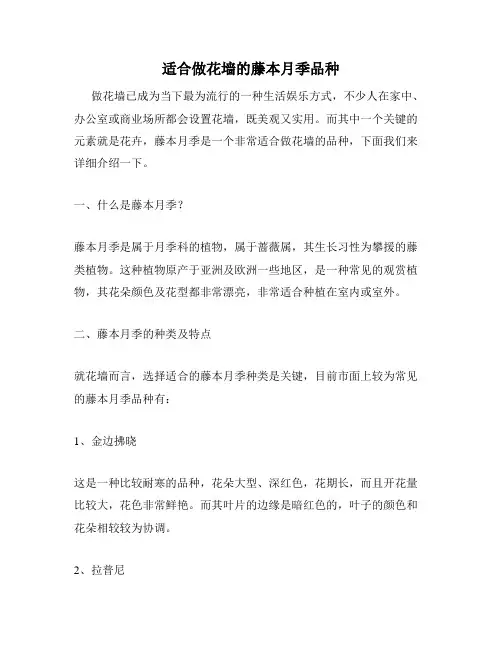 适合做花墙的藤本月季品种

做花墙已成为当下最为流行的一种生活娱乐方式，不少人在家中、办公室或商业场所都会设置花墙，既美观又实用。而其中一个关键的元素就是花卉，藤本月季是一个非常适合做花墙的品种，下面我们来详细介绍一下。

一、什么是藤本月季？

藤本月季是属于月季科的植物，属于蔷薇属，其生长习性为攀援的藤类植物。这种植物原产于亚洲及欧洲一些地区，是一种常见的观赏植物，其花朵颜色及花型都非常漂亮，非常适合种植在室内或室外。

二、藤本月季的种类及特点

就花墙而言，选择适合的藤本月季种类是关键，目前市面上较为常见的藤本月季品种有：

1、金边拂晓

这是一种比较耐寒的品种，花朵大型、深红色，花期长，而且开花量比较大，花色非常鲜艳。而其叶片的边缘是暗红色的，叶子的颜色和花朵相较较为协调。

2、拉普尼